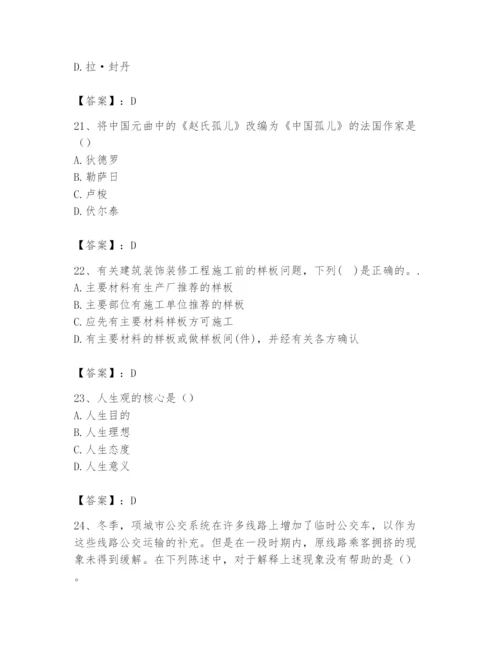 D. 拉·封丹

【答案】：D

21、将中国元曲中的《赵氏孤儿》改编为《中国孤儿》的法国作家是（）
A. 狄德罗
B. 勒萨日
C. 卢梭
D. 伏尔泰

【答案】：D

22、有关建筑装饰装修工程施工前的样板问题，下列(　)是正确的。.
A. 主要材料有生产厂推荐的样板
B. 主要部位有施工单位推荐的样板
C. 应先有主要材料样板方可施工
D. 有主要材料的样板或做样板间(件)，并经有关各方确认

【答案】：D

23、人生观的核心是（）
A. 人生目的
B. 人生理想
C. 人生态度
D. 人生意义

【答案】：D

24、冬季，项城市公交系统在许多线路上增加了临时公交车，以作为这些线路公交运输的补充。但是在一段时期内，原线路乘客拥挤的现象未得到缓解。在下列陈述中，对于解释上述现象没有帮助的是（）。